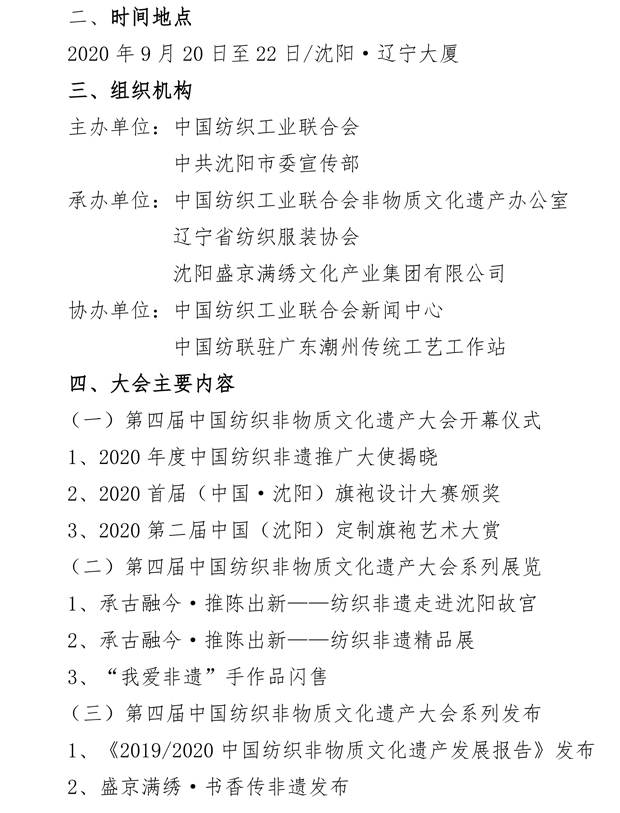 二、时间地点

2020 年 9 月 20 日至 22 日/沈阳·辽宁大厦

三、组织机构

主办单位：中国纺织工业联合会

中共沈阳市委宣传部

承办单位：中国纺织工业联合会非物质文化遗产办公室

辽宁省纺织服装协会

沈阳盛京满绣文化产业集团有限公司

协办单位：中国纺织工业联合会新闻中心

中国纺联驻广东潮州传统工艺工作站

四、大会主要内容

（一）第四届中国纺织非物质文化遗产大会开幕仪式

1、2020 年度中国纺织非遗推广大使揭晓

2、2020 首届（中国·沈阳）旗袍设计大赛颁奖

3、2020 第二届中国（沈阳）定制旗袍艺术大赏

（二）第四届中国纺织非物质文化遗产大会系列展览

1、承古融今·推陈出新——纺织非遗走进沈阳故宫

2、承古融今·推陈出新——纺织非遗精品展

3、“我爱非遗”手作品闪售

（三）第四届中国纺织非物质文化遗产大会系列发布

1、《2019/2020 中国纺织非物质文化遗产发展报告》发布

2、盛京满绣·书香传非遗发布